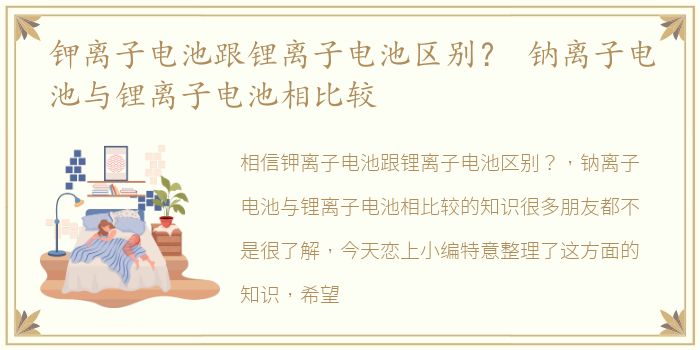 钾离子电池跟锂离子电池区别？ 钠离子电池与锂离子电池相比较

相信钾离子电池跟锂离子电池区别？，钠离子电池与锂离子电池相比较的知识很多朋友都不是很了解，今天恋上小编特意整理了这方面的知识，希望